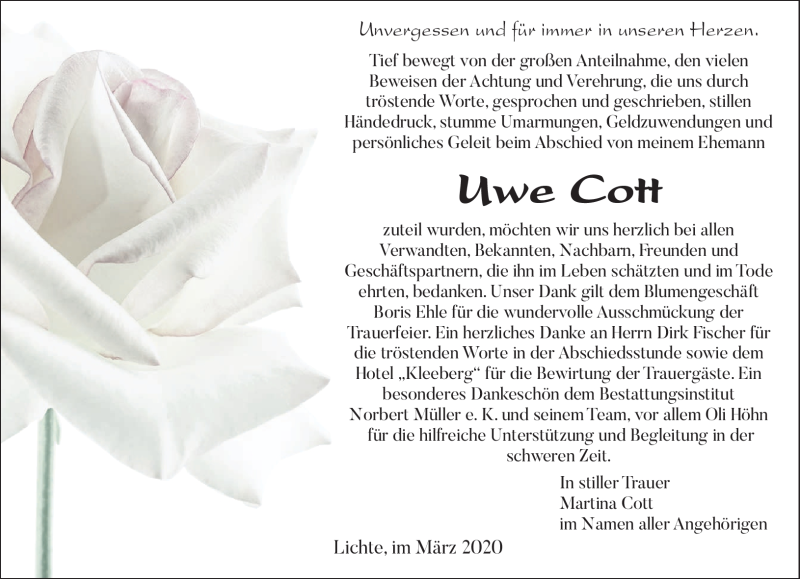 Unvergessen und für immer in unseren Herzen.

Tief bewegt von der großen Anteilnahme, den vielen Beweisen der Achtung und Verehrung, die uns durch tröstende Worte, gesprochen und geschrieben, stillen Händedruck, stumme Umarmungen, Geldzuwendungen und persönliches Geleit beim Abschied von meinem Ehemann

Uwe Cott

zuteil wurden, möchten wir uns herzlich bei allen Verwandten, Bekannten, Nachbarn, Freunden und Geschäftspartnern, die ihn im Leben schätzten und im Tode ehrten, bedanken. Unser Dank gilt dem Blumengeschäft Boris Ehle für die wundervolle Ausschmückung der Trauerfeier. Ein herzliches Danke an Herrn Dirk Fischer für die tröstenden Worte in der Abschiedsstunde sowie dem Hotel „Kleeberg“ für die Bewirtung der Trauergäste. Ein besonderes Dankeschön dem Bestattungsinstitut Norbert Müller e. K. und seinem Team, vor allem Oli Höhn für die hilfreiche Unterstützung und Begleitung in der schweren Zeit.

In stiller Trauer
Martina Cott
im Namen aller Angehörigen

Lichte, im März 2020